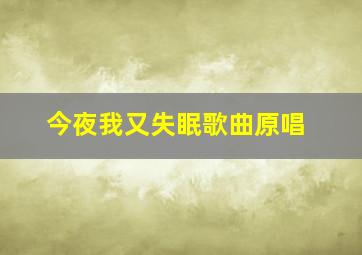 今夜我又失眠歌曲原唱